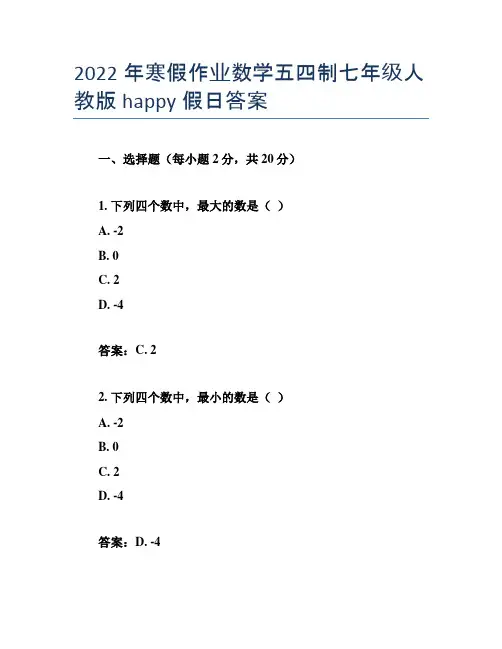 2022 年寒假作业数学五四制七年级人教版 happy 假日答案

一、选择题（每小题 2 分，共 20 分）

1. 下列四个数中，最大的数是（ ）

A. -2

B. 0

C. 2

D. -4

答案：C. 2

2. 下列四个数中，最小的数是（ ）

A. -2

B. 0

C. 2

D. -4

答案：D. -4